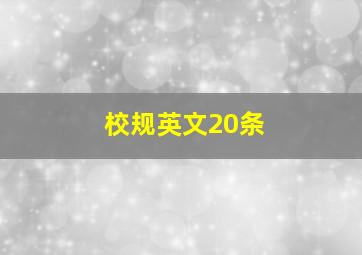 校规英文20条